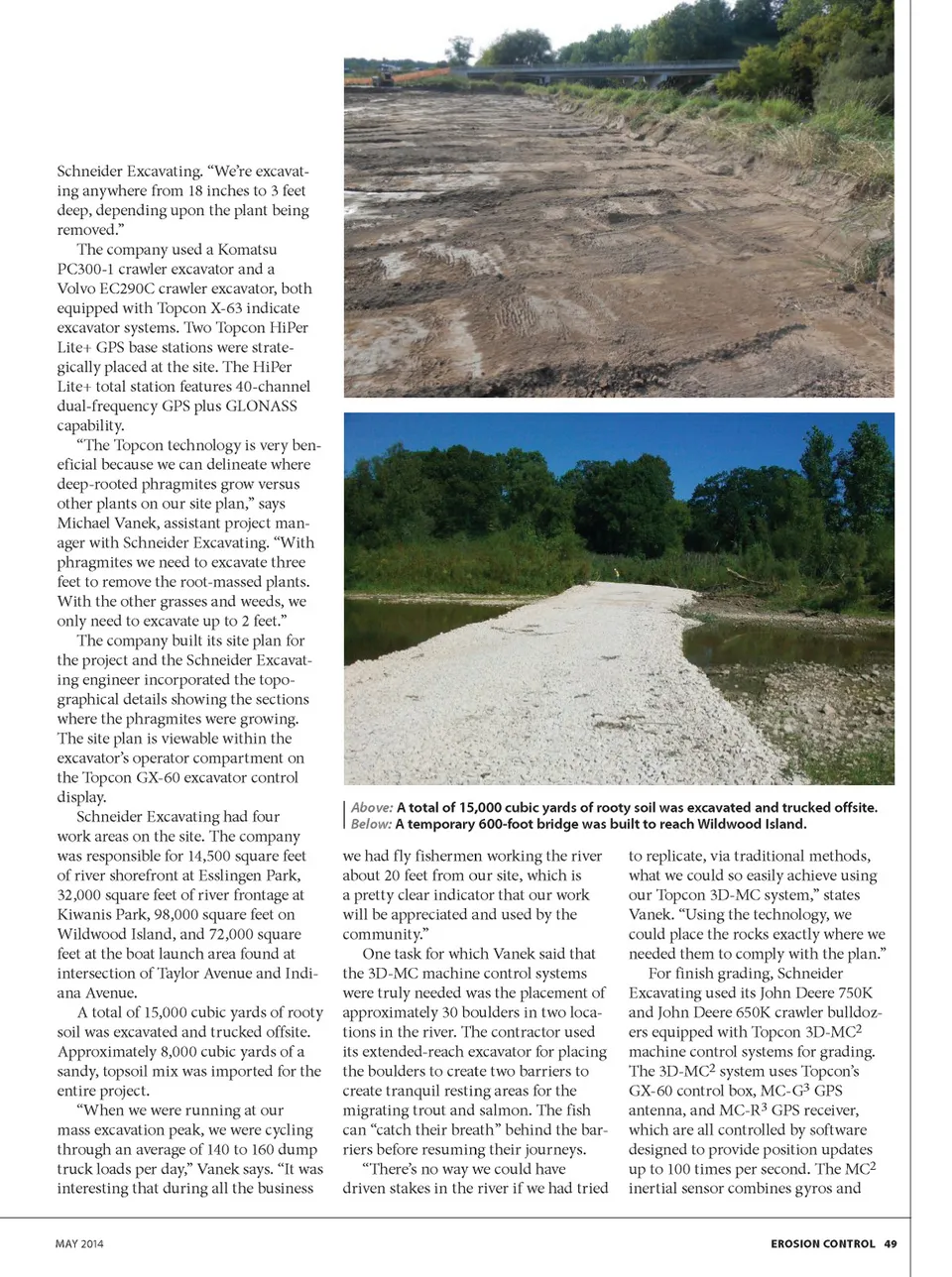 Schneider Excavating. "We're excavating anywhere from 18 inches to 3 feet deep, depending upon the plant being removed."

The company used a Komatsu PC300-1 crawler excavator and a Volvo EC290C crawler excavator, both equipped with Topcon X-63 indicate excavator systems. Two Topcon HiPer Lite+ GPS base stations were strategically placed at the site. The HiPer Lite+ total station features 40-channel dual-frequency GPS plus GLONASS capability.

"The Topcon technology is very beneficial because we can delineate where deep-rooted phragmites grow versus other plants on our site plan," says Michael Vanek, assistant project manager with Schneider Excavating. "With phragmites we need to excavate three feet to remove the root-massed plants. With the other grasses and weeds, we only need to excavate up to 2 feet."

The company built its site plan for the project and the Schneider Excavating engineer incorporated the topographical details showing the sections where the phragmites were growing. The site plan is viewable within the excavator's operator compartment on the Topcon GX-60 excavator control display.

Schneider Excavating had four work areas on the site. The company was responsible for 14,500 square feet of river shorefront at Esslingen Park, 32,000 square feet of river frontage at Kiwanis Park, 98,000 square feet on Wildwood Island, and 72,000 square feet at the boat launch area found at intersection of Taylor Avenue and Indiana Avenue.

A total of 15,000 cubic yards of rooty soil was excavated and trucked offsite. Approximately 8,000 cubic yards of a sandy, topsoil mix was imported for the entire project.

"When we were running at our mass excavation peak, we were cycling through an average of 140 to 160 dump truck loads per day," Vanek says. "It was interesting that during all the business

Above: A total of 15,000 cubic yards of rooty soil was excavated and trucked offsite.
Below: A temporary 600-foot bridge was built to reach Wildwood Island.

we had fly fishermen working the river about 20 feet from our site, which is a pretty clear indicator that our work will be appreciated and used by the community."

One task for which Vanek said that the 3D-MC machine control systems were truly needed was the placement of approximately 30 boulders in two locations in the river. The contractor used its extended-reach excavator for placing the boulders to create two barriers to create tranquil resting areas for the migrating trout and salmon. The fish can "catch their breath" behind the barriers before resuming their journeys.

"There's no way we could have driven stakes in the river if we had tried to replicate, via traditional methods, what we could so easily achieve using our Topcon 3D-MC system," states Vanek. "Using the technology, we could place the rocks exactly where we needed them to comply with the plan."

For finish grading, Schneider Excavating used its John Deere 750K and John Deere 650K crawler bulldozers equipped with Topcon 3D-MC$^2$ machine control systems for grading. The 3D-MC$^2$ system uses Topcon's GX-60 control box, MC-G$^3$ GPS antenna, and MC-R$^3$ GPS receiver, which are all controlled by software designed to provide position updates up to 100 times per second. The MC$^2$ inertial sensor combines gyros and

MAY 2014

EROSION CONTROL 49